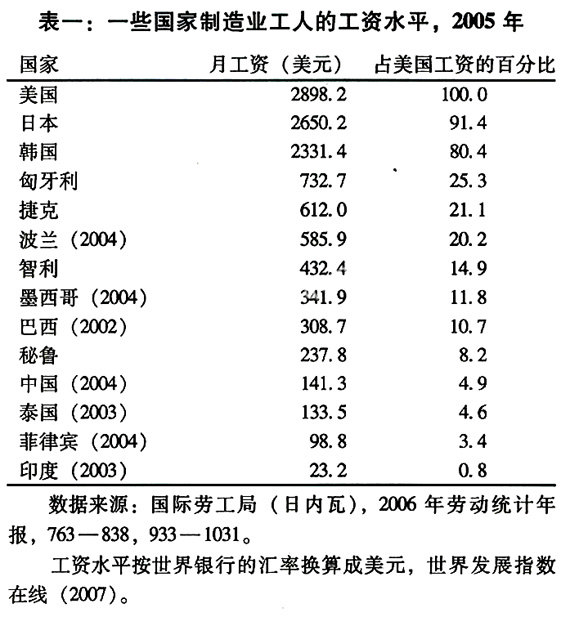 表一：一些国家制造业工人的工资水平，2005 年

| 国家 | 月工资（美元） | 占美国工资的百分比 |
|---|---|---|
| 美国 | 2898.2 | 100.0 |
| 日本 | 2650.2 | 91.4 |
| 韩国 | 2331.4 | 80.4 |
| 匈牙利 | 732.7 | 25.3 |
| 捷克 | 612.0 | 21.1 |
| 波兰（2004） | 585.9 | 20.2 |
| 智利 | 432.4 | 14.9 |
| 墨西哥（2004） | 341.9 | 11.8 |
| 巴西（2002） | 308.7 | 10.7 |
| 秘鲁 | 237.8 | 8.2 |
| 中国（2004） | 141.3 | 4.9 |
| 泰国（2003） | 133.5 | 4.6 |
| 菲律宾（2004） | 98.8 | 3.4 |
| 印度（2003） | 23.2 | 0.8 |

数据来源：国际劳工局（日内瓦），2006 年劳动统计年报，763—838，933—1031。

工资水平按世界银行的汇率换算成美元，世界发展指数在线（2007）。